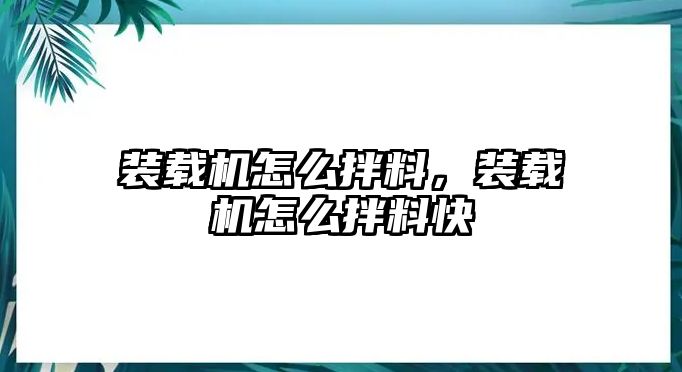 装载机怎么拌料，装载机怎么拌料快